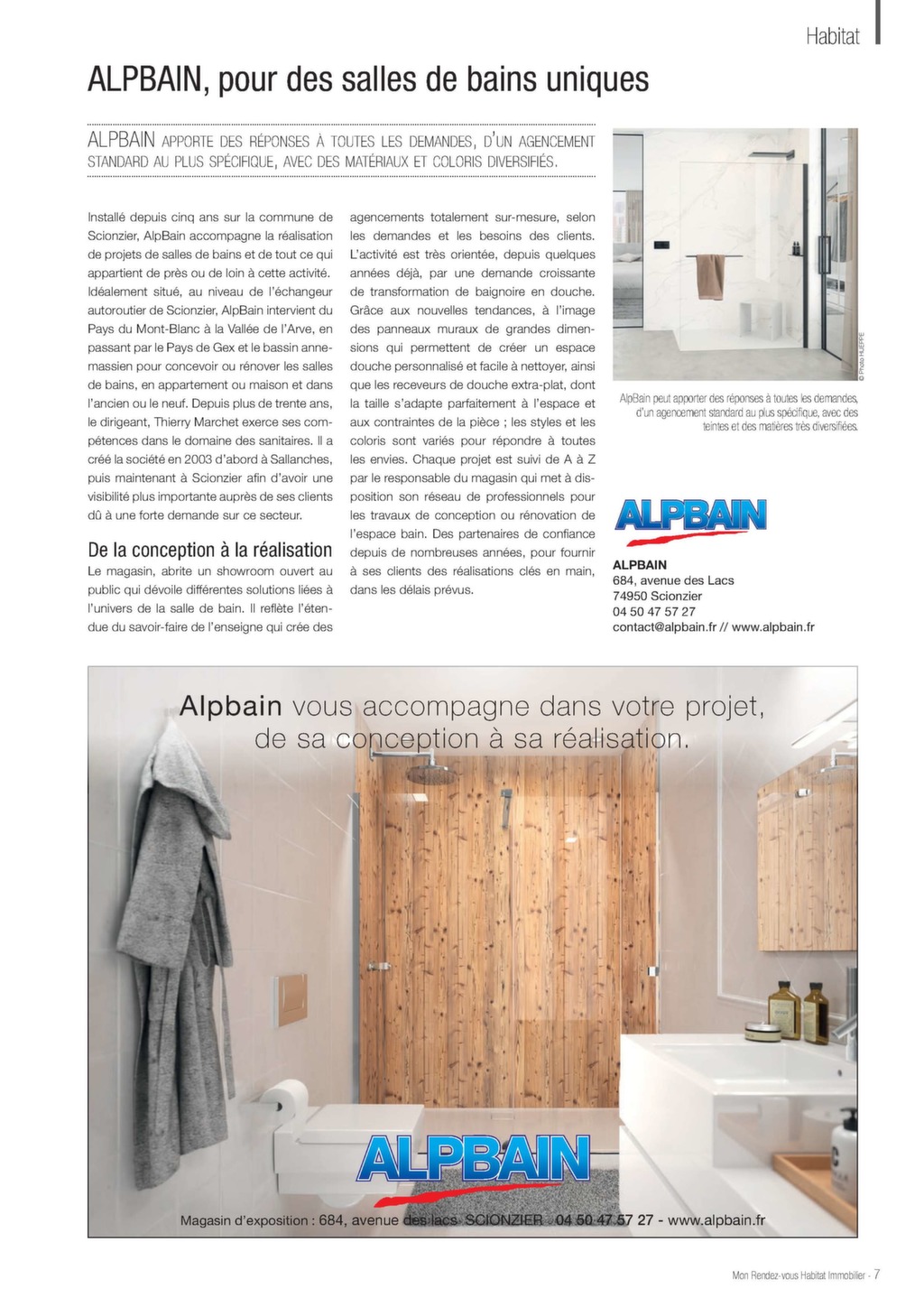 Habitat

ALPBAIN, pour des salles de bains uniques

ALPBAIN APPORTE DES RÉPONSES À TOUTES LES DEMANDES, D'UN AGENCEMENT STANDARD AU PLUS SPÉCIFIQUE, AVEC DES MATÉRIAUX ET COLORIS DIVERSIFIÉS.

Installé depuis cinq ans sur la commune de Scionzier, AlpBain accompagne la réalisation de projets de salles de bains et de tout ce qui appartient de près ou de loin à cette activité. Idéalement situé, au niveau de l'échangeur autoroutier de Scionzier, AlpBain intervient du Pays du Mont-Blanc à la Vallée de l'Arve, en passant par le Pays de Gex et le bassin annemassien pour concevoir ou rénover les salles de bains, en appartement ou maison et dans l'ancien ou le neuf. Depuis plus de trente ans, le dirigeant, Thierry Marchet exerce ses compétences dans le domaine des sanitaires. Il a créé la société en 2003 d'abord à Sallanches, puis maintenant à Scionzier afin d'avoir une visibilité plus importante auprès de ses clients dû à une forte demande sur ce secteur.

De la conception à la réalisation

Le magasin, abrite un showroom ouvert au public qui dévoile différentes solutions liées à l'univers de la salle de bain. Il reflète l'étendue du savoir-faire de l'enseigne qui crée des agencements totalement sur-mesure, selon les demandes et les besoins des clients. L'activité est très orientée, depuis quelques années déjà, par une demande croissante de transformation de baignoire en douche. Grâce aux nouvelles tendances, à l'image des panneaux muraux de grandes dimensions qui permettent de créer un espace douche personnalisé et facile à nettoyer, ainsi que les receveurs de douche extra-plat, dont la taille s'adapte parfaitement à l'espace et aux contraintes de la pièce ; les styles et les coloris sont variés pour répondre à toutes les envies. Chaque projet est suivi de A à Z par le responsable du magasin qui met à disposition son réseau de professionnels pour les travaux de conception ou rénovation de l'espace bain. Des partenaires de confiance depuis de nombreuses années, pour fournir à ses clients des réalisations clés en main, dans les délais prévus.

© Photo HUEPPE

AlpBain peut apporter des réponses à toutes les demandes, d'un agencement standard au plus spécifique, avec des teintes et des matières très diversifiées.

ALPBAIN

ALPBAIN
684, avenue des Lacs
74950 Scionzier
04 50 47 57 27
contact@alpbain.fr // www.alpbain.fr

Alpbain vous accompagne dans votre projet, de sa conception à sa réalisation.

ALPBAIN

Magasin d'exposition : 684, avenue des lacs SCIONZIER 04 50 47 57 27 - www.alpbain.fr

Mon Rendez-vous Habitat Immobilier - 7